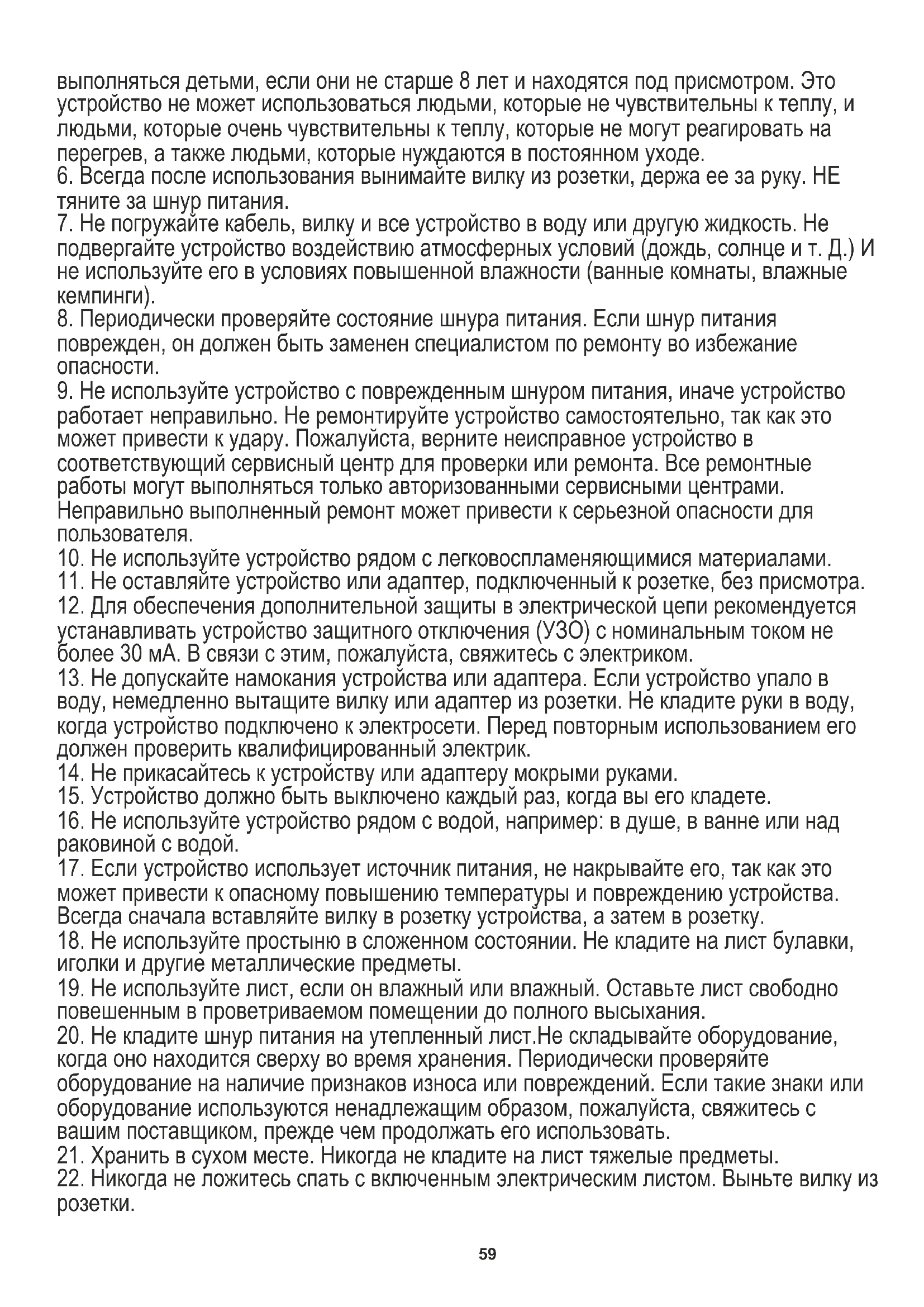 выполняться детьми, если они не старше 8 лет и находятся под присмотром. Это устройство не может использоваться людьми, которые не чувствительны к теплу, и людьми, которые очень чувствительны к теплу, которые не могут реагировать на перегрев, а также людьми, которые нуждаются в постоянном уходе.
6. Всегда после использования вынимайте вилку из розетки, держа ее за руку. НЕ тяните за шнур питания.
7. Не погружайте кабель, вилку и все устройство в воду или другую жидкость. Не подвергайте устройство воздействию атмосферных условий (дождь, солнце и т. Д.) И не используйте его в условиях повышенной влажности (ванные комнаты, влажные кемпинги).
8. Периодически проверяйте состояние шнура питания. Если шнур питания поврежден, он должен быть заменен специалистом по ремонту во избежание опасности.
9. Не используйте устройство с поврежденным шнуром питания, иначе устройство работает неправильно. Не ремонтируйте устройство самостоятельно, так как это может привести к удару. Пожалуйста, верните неисправное устройство в соответствующий сервисный центр для проверки или ремонта. Все ремонтные работы могут выполняться только авторизованными сервисными центрами. Неправильно выполненный ремонт может привести к серьезной опасности для пользователя.
10. Не используйте устройство рядом с легковоспламеняющимися материалами.
11. Не оставляйте устройство или адаптер, подключенный к розетке, без присмотра.
12. Для обеспечения дополнительной защиты в электрической цепи рекомендуется устанавливать устройство защитного отключения (УЗО) с номинальным током не более 30 мА. В связи с этим, пожалуйста, свяжитесь с электриком.
13. Не допускайте намокания устройства или адаптера. Если устройство упало в воду, немедленно вытащите вилку или адаптер из розетки. Не кладите руки в воду, когда устройство подключено к электросети. Перед повторным использованием его должен проверить квалифицированный электрик.
14. Не прикасайтесь к устройству или адаптеру мокрыми руками.
15. Устройство должно быть выключено каждый раз, когда вы его кладете.
16. Не используйте устройство рядом с водой, например: в душе, в ванне или над раковиной с водой.
17. Если устройство использует источник питания, не накрывайте его, так как это может привести к опасному повышению температуры и повреждению устройства. Всегда сначала вставляйте вилку в розетку устройства, а затем в розетку.
18. Не используйте простыню в сложенном состоянии. Не кладите на лист булавки, иголки и другие металлические предметы.
19. Не используйте лист, если он влажный или влажный. Оставьте лист свободно повешенным в проветриваемом помещении до полного высыхания.
20. Не кладите шнур питания на утепленный лист.Не складывайте оборудование, когда оно находится сверху во время хранения. Периодически проверяйте оборудование на наличие признаков износа или повреждений. Если такие знаки или оборудование используются ненадлежащим образом, пожалуйста, свяжитесь с вашим поставщиком, прежде чем продолжать его использовать.
21. Хранить в сухом месте. Никогда не кладите на лист тяжелые предметы.
22. Никогда не ложитесь спать с включенным электрическим листом. Выньте вилку из розетки.

59